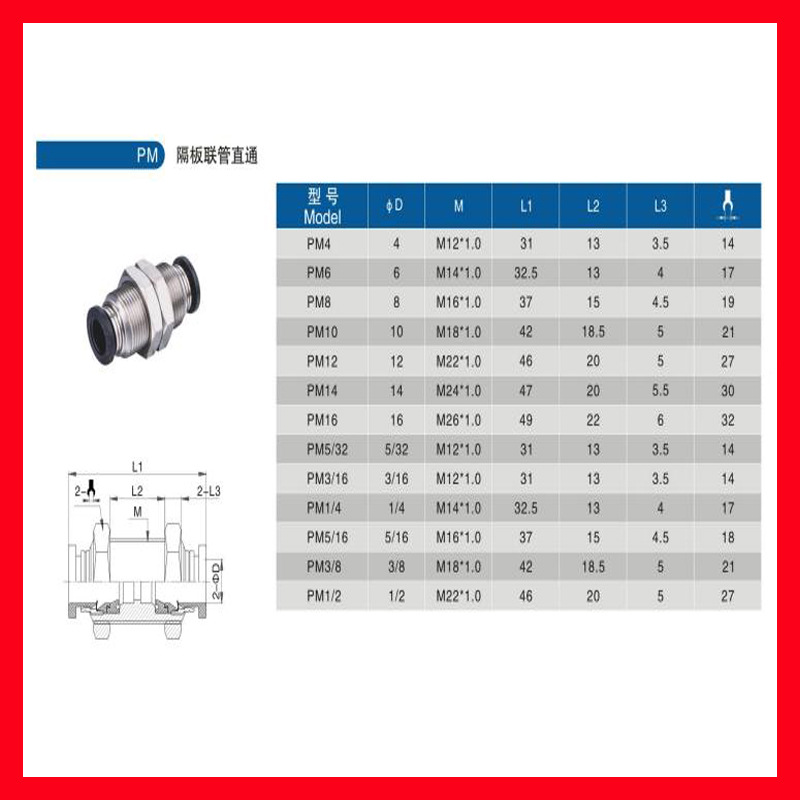 PM 隔板联管直通

| 型号 Model | φD | M | L1 | L2 | L3 | |
|---|---|---|---|---|---|---|
| PM4 | 4 | M12*1.0 | 31 | 13 | 3.5 | 14 |
| PM6 | 6 | M14*1.0 | 32.5 | 13 | 4 | 17 |
| PM8 | 8 | M16*1.0 | 37 | 15 | 4.5 | 19 |
| PM10 | 10 | M18*1.0 | 42 | 18.5 | 5 | 21 |
| PM12 | 12 | M22*1.0 | 46 | 20 | 5 | 27 |
| PM14 | 14 | M24*1.0 | 47 | 20 | 5.5 | 30 |
| PM16 | 16 | M26*1.0 | 49 | 22 | 6 | 32 |
| PM5/32 | 5/32 | M12*1.0 | 31 | 13 | 3.5 | 14 |
| PM3/16 | 3/16 | M12*1.0 | 31 | 13 | 3.5 | 14 |
| PM1/4 | 1/4 | M14*1.0 | 32.5 | 13 | 4 | 17 |
| PM5/16 | 5/16 | M16*1.0 | 37 | 15 | 4.5 | 18 |
| PM3/8 | 3/8 | M18*1.0 | 42 | 18.5 | 5 | 21 |
| PM1/2 | 1/2 | M22*1.0 | 46 | 20 | 5 | 27 |

L1
2-
L2
2-L3
M
2-ΦD